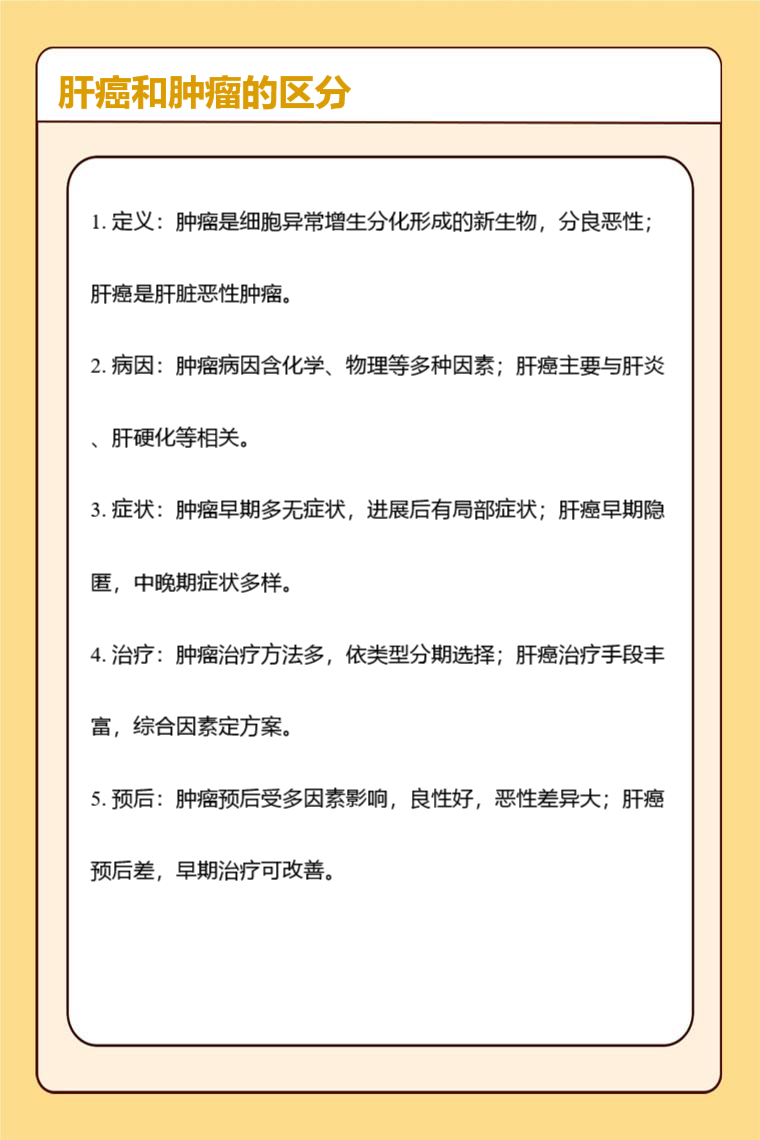 肝癌和肿瘤的区分

1. 定义：肿瘤是细胞异常增生分化形成的新生物，分良恶性；肝癌是肝脏恶性肿瘤。

2. 病因：肿瘤病因含化学、物理等多种因素；肝癌主要与肝炎、肝硬化等相关。

3. 症状：肿瘤早期多无症状，进展后有局部症状；肝癌早期隐匿，中晚期症状多样。

4. 治疗：肿瘤治疗方法多，依类型分期选择；肝癌治疗手段丰富，综合因素定方案。

5. 预后：肿瘤预后受多因素影响，良性好，恶性差异大；肝癌预后差，早期治疗可改善。